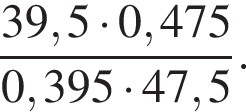 $\frac{39,5 \cdot 0,475}{0,395 \cdot 47,5}$.